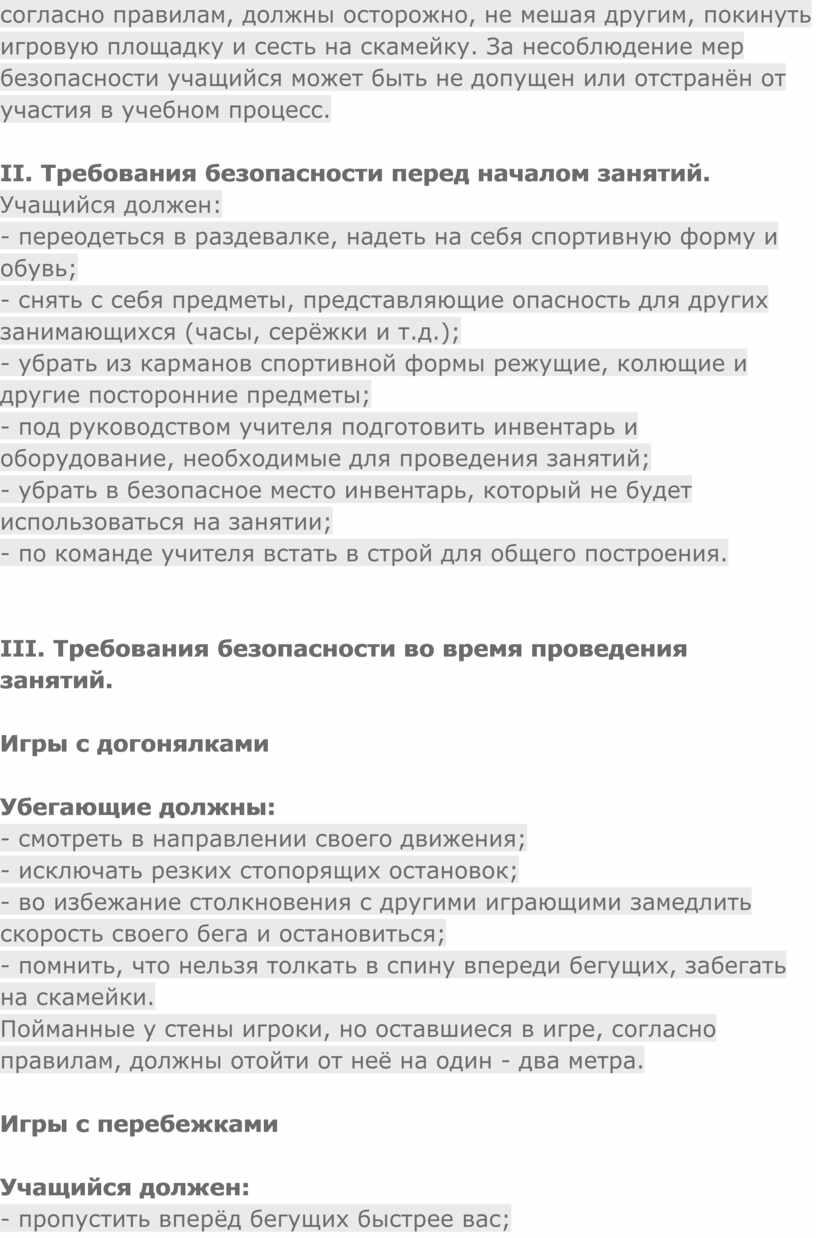 согласно правилам, должны осторожно, не мешая другим, покинуть игровую площадку и сесть на скамейку. За несоблюдение мер безопасности учащийся может быть не допущен или отстранён от участия в учебном процесс.

II. Требования безопасности перед началом занятий.
Учащийся должен:
- переодеться в раздевалке, надеть на себя спортивную форму и обувь;
- снять с себя предметы, представляющие опасность для других занимающихся (часы, серёжки и т.д.);
- убрать из карманов спортивной формы режущие, колющие и другие посторонние предметы;
- под руководством учителя подготовить инвентарь и оборудование, необходимые для проведения занятий;
- убрать в безопасное место инвентарь, который не будет использоваться на занятии;
- по команде учителя встать в строй для общего построения.

III. Требования безопасности во время проведения занятий.

Игры с догонялками

Убегающие должны:
- смотреть в направлении своего движения;
- исключать резких стопорящих остановок;
- во избежание столкновения с другими играющими замедлить скорость своего бега и остановиться;
- помнить, что нельзя толкать в спину впереди бегущих, забегать на скамейки.
Пойманные у стены игроки, но оставшиеся в игре, согласно правилам, должны отойти от неё на один - два метра.

Игры с перебежками

Учащийся должен:
- пропустить вперёд бегущих быстрее вас;